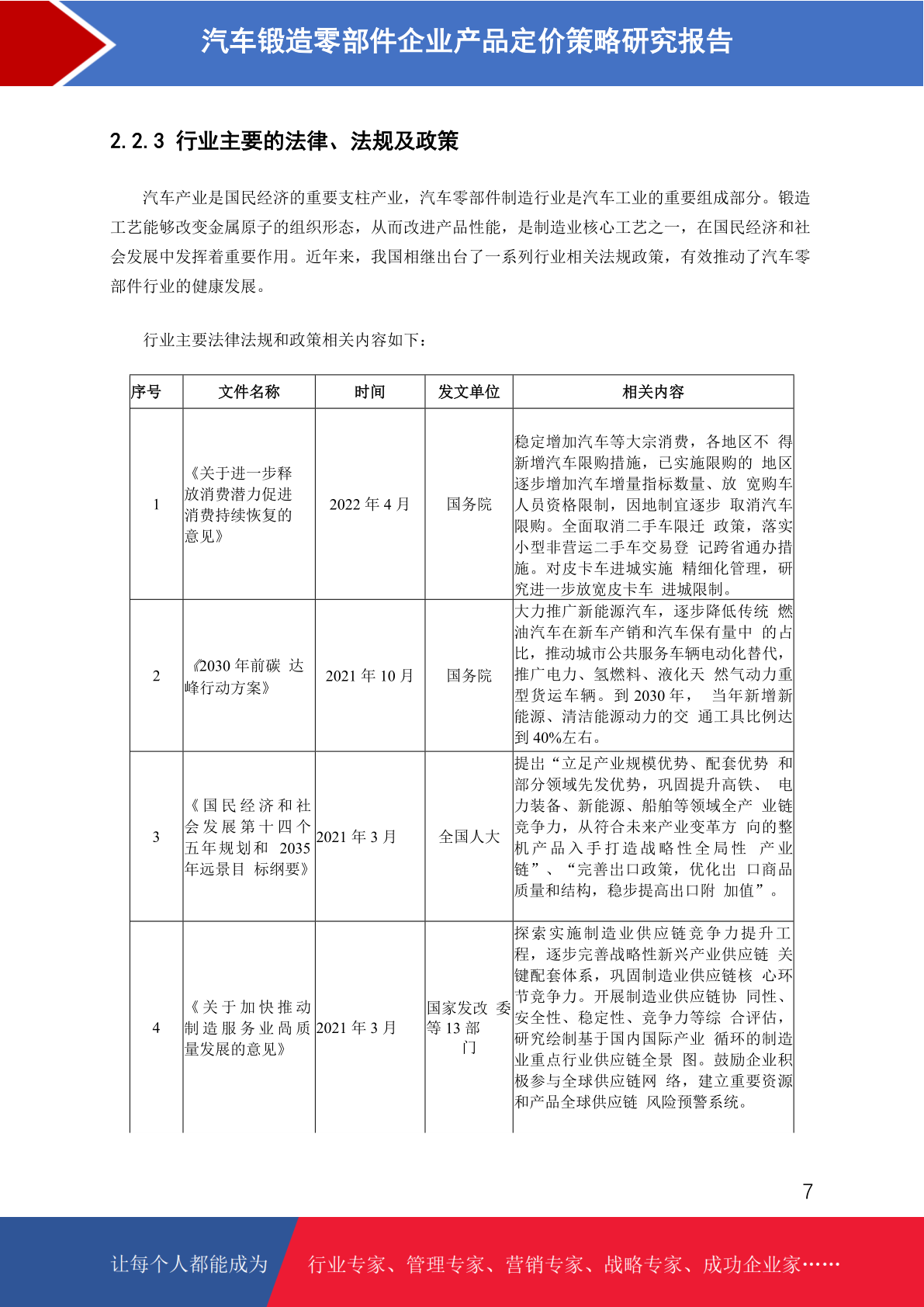 汽车锻造零部件企业产品定价策略研究报告

2.2.3 行业主要的法律、法规及政策

汽车产业是国民经济的重要支柱产业，汽车零部件制造行业是汽车工业的重要组成部分。锻造工艺能够改变金属原子的组织形态，从而改进产品性能，是制造业核心工艺之一，在国民经济和社会发展中发挥着重要作用。近年来，我国相继出台了一系列行业相关法规政策，有效推动了汽车零部件行业的健康发展。

行业主要法律法规和政策相关内容如下：

| 序号 | 文件名称 | 时间 | 发文单位 | 相关内容 |
|---|---|---|---|---|
| 1 | 《关于进一步释放消费潜力促进消费持续恢复的意见》 | 2022 年 4 月 | 国务院 | 稳定增加汽车等大宗消费，各地区不 得新增汽车限购措施，已实施限购的 地区逐步增加汽车增量指标数量、放 宽购车人员资格限制，因地制宜逐步 取消汽车限购。全面取消二手车限迁 政策，落实小型非营运二手车交易登 记跨省通办措施。对皮卡车进城实施 精细化管理，研究进一步放宽皮卡车 进城限制。 |
| 2 | 《2030 年前碳 达峰行动方案》 | 2021 年 10 月 | 国务院 | 大力推广新能源汽车，逐步降低传统 燃油汽车在新车产销和汽车保有量中 的占比，推动城市公共服务车辆电动化替代，推广电力、氢燃料、液化天 然气动力重型货运车辆。到 2030 年， 当年新增新能源、清洁能源动力的交 通工具比例达到 40%左右。 |
| 3 | 《国民经济和社会发展第十四个五年规划和 2035 年远景目 标纲要》 | 2021 年 3 月 | 全国人大 | 提出“立足产业规模优势、配套优势 和部分领域先发优势，巩固提升高铁、 电力装备、新能源、船舶等领域全产 业链竞争力，从符合未来产业变革方 向的整机产品入手打造战略性全局性 产业链”、“完善出口政策，优化出 口商品质量和结构，稳步提高出口附 加值”。 |
| 4 | 《关于加快推动制造服务业高质量发展的意见》 | 2021 年 3 月 | 国家发改 委等 13 部门 | 探索实施制造业供应链竞争力提升工程，逐步完善战略性新兴产业供应链 关键配套体系，巩固制造业供应链核 心环节竞争力。开展制造业供应链协 同性、安全性、稳定性、竞争力等综 合评估，研究绘制基于国内国际产业 循环的制造业重点行业供应链全景 图。鼓励企业积极参与全球供应链网 络，建立重要资源和产品全球供应链 风险预警系统。 |

7

让每个人都能成为 行业专家、管理专家、营销专家、战略专家、成功企业家……